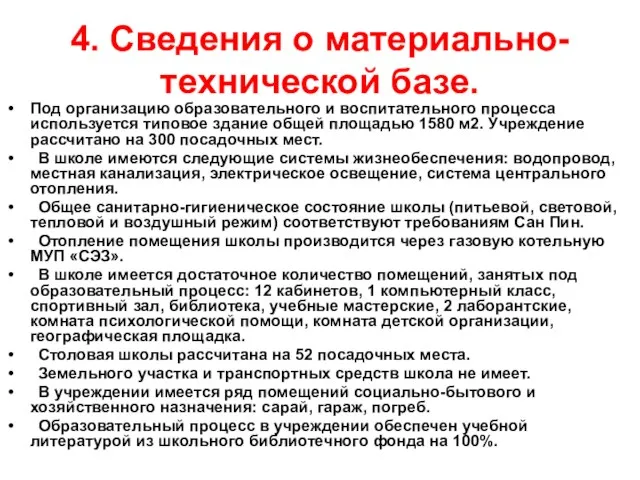 4. Сведения о материально-технической базе.

• Под организацию образовательного и воспитательного процесса используется типовое здание общей площадью 1580 м2. Учреждение рассчитано на 300 посадочных мест.
• В школе имеются следующие системы жизнеобеспечения: водопровод, местная канализация, электрическое освещение, система центрального отопления.
• Общее санитарно-гигиеническое состояние школы (питьевой, световой, тепловой и воздушный режим) соответствуют требованиям Сан Пин.
• Отопление помещения школы производится через газовую котельную МУП «СЭЗ».
• В школе имеется достаточное количество помещений, занятых под образовательный процесс: 12 кабинетов, 1 компьютерный класс, спортивный зал, библиотека, учебные мастерские, 2 лаборантские, комната психологической помощи, комната детской организации, географическая площадка.
• Столовая школы рассчитана на 52 посадочных места.
• Земельного участка и транспортных средств школа не имеет.
• В учреждении имеется ряд помещений социально-бытового и хозяйственного назначения: сарай, гараж, погреб.
• Образовательный процесс в учреждении обеспечен учебной литературой из школьного библиотечного фонда на 100%.